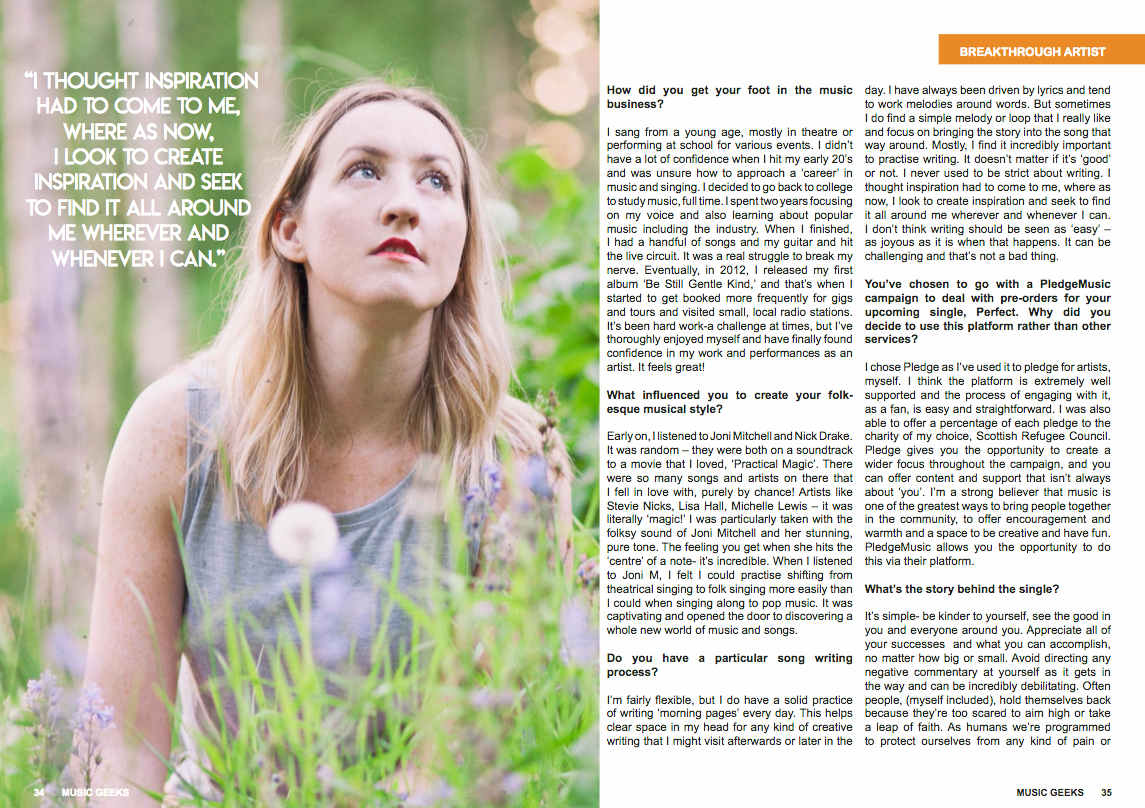 "I THOUGHT INSPIRATION HAD TO COME TO ME, WHERE AS NOW, I LOOK TO CREATE INSPIRATION AND SEEK TO FIND IT ALL AROUND ME WHEREVER AND WHENEVER I CAN."

34 MUSIC GEEKS

BREAKTHROUGH ARTIST

How did you get your foot in the music business?

I sang from a young age, mostly in theatre or performing at school for various events. I didn't have a lot of confidence when I hit my early 20's and was unsure how to approach a 'career' in music and singing. I decided to go back to college to study music, full time. I spent two years focusing on my voice and also learning about popular music including the industry. When I finished, I had a handful of songs and my guitar and hit the live circuit. It was a real struggle to break my nerve. Eventually, in 2012, I released my first album 'Be Still Gentle Kind,' and that's when I started to get booked more frequently for gigs and tours and visited small, local radio stations. It's been hard work-a challenge at times, but I've thoroughly enjoyed myself and have finally found confidence in my work and performances as an artist. It feels great!

What influenced you to create your folk-esque musical style?

Early on, I listened to Joni Mitchell and Nick Drake. It was random – they were both on a soundtrack to a movie that I loved, 'Practical Magic'. There were so many songs and artists on there that I fell in love with, purely by chance! Artists like Stevie Nicks, Lisa Hall, Michelle Lewis – it was literally 'magic!' I was particularly taken with the folksy sound of Joni Mitchell and her stunning, pure tone. The feeling you get when she hits the 'centre' of a note- it's incredible. When I listened to Joni M, I felt I could practise shifting from theatrical singing to folk singing more easily than I could when singing along to pop music. It was captivating and opened the door to discovering a whole new world of music and songs.

Do you have a particular song writing process?

I'm fairly flexible, but I do have a solid practice of writing 'morning pages' every day. This helps clear space in my head for any kind of creative writing that I might visit afterwards or later in the day. I have always been driven by lyrics and tend to work melodies around words. But sometimes I do find a simple melody or loop that I really like and focus on bringing the story into the song that way around. Mostly, I find it incredibly important to practise writing. It doesn't matter if it's 'good' or not. I never used to be strict about writing. I thought inspiration had to come to me, where as now, I look to create inspiration and seek to find it all around me wherever and whenever I can. I don't think writing should be seen as 'easy' – as joyous as it is when that happens. It can be challenging and that's not a bad thing.

You've chosen to go with a PledgeMusic campaign to deal with pre-orders for your upcoming single, Perfect. Why did you decide to use this platform rather than other services?

I chose Pledge as I've used it to pledge for artists, myself. I think the platform is extremely well supported and the process of engaging with it, as a fan, is easy and straightforward. I was also able to offer a percentage of each pledge to the charity of my choice, Scottish Refugee Council. Pledge gives you the opportunity to create a wider focus throughout the campaign, and you can offer content and support that isn't always about 'you'. I'm a strong believer that music is one of the greatest ways to bring people together in the community, to offer encouragement and warmth and a space to be creative and have fun. PledgeMusic allows you the opportunity to do this via their platform.

What's the story behind the single?

It's simple- be kinder to yourself, see the good in you and everyone around you. Appreciate all of your successes and what you can accomplish, no matter how big or small. Avoid directing any negative commentary at yourself as it gets in the way and can be incredibly debilitating. Often people, (myself included), hold themselves back because they're too scared to aim high or take a leap of faith. As humans we're programmed to protect ourselves from any kind of pain or

MUSIC GEEKS 35